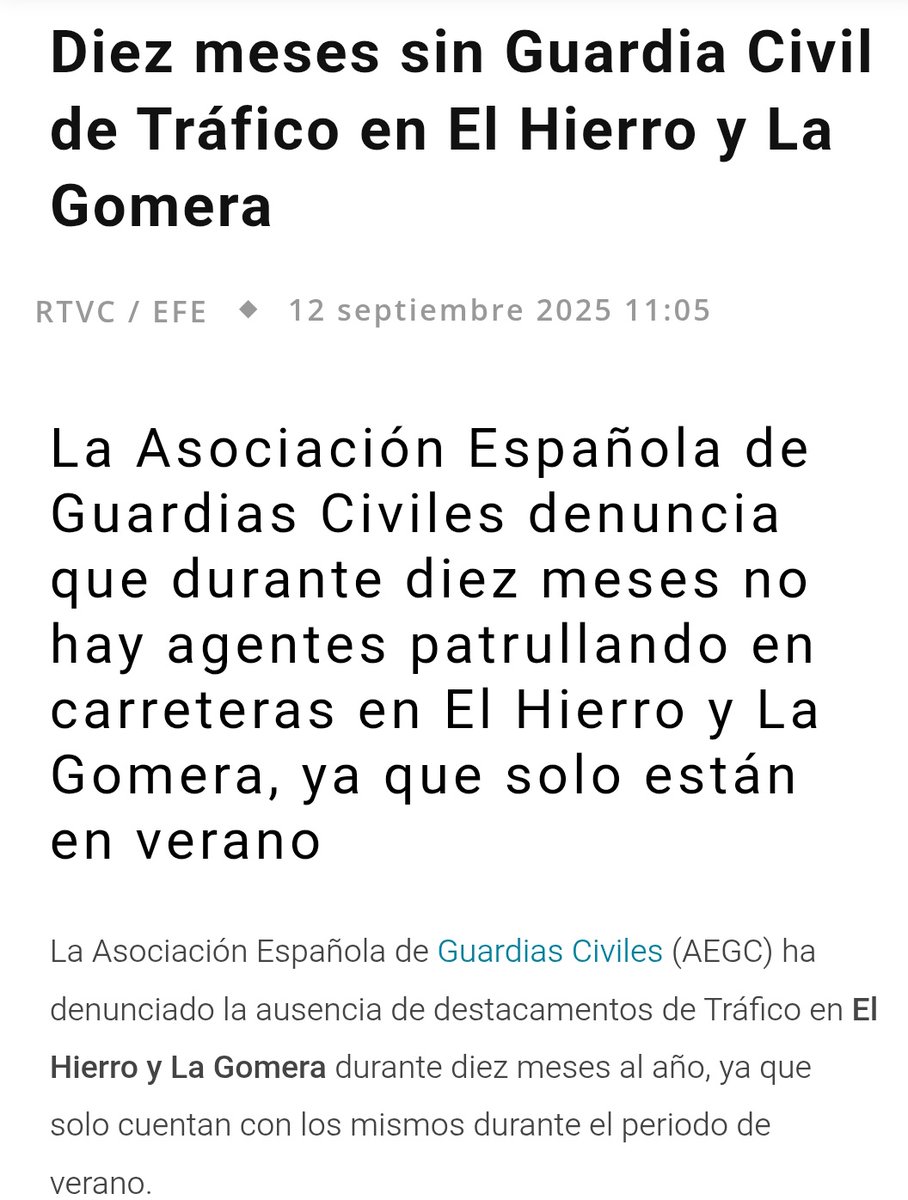 Diez meses sin Guardia Civil de Tráfico en El Hierro y La Gomera

RTVC / EFE ◆ 12 septiembre 2025 11:05

La Asociación Española de Guardias Civiles denuncia que durante diez meses no hay agentes patrullando en carreteras en El Hierro y La Gomera, ya que solo están en verano

La Asociación Española de Guardias Civiles (AEGC) ha denunciado la ausencia de destacamentos de Tráfico en El Hierro y La Gomera durante diez meses al año, ya que solo cuentan con los mismos durante el periodo de verano.